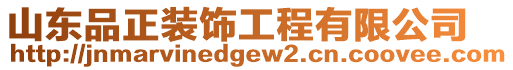 山东品正装饰工程有限公司
http://jnmarvinedgew2.cn.coovee.com